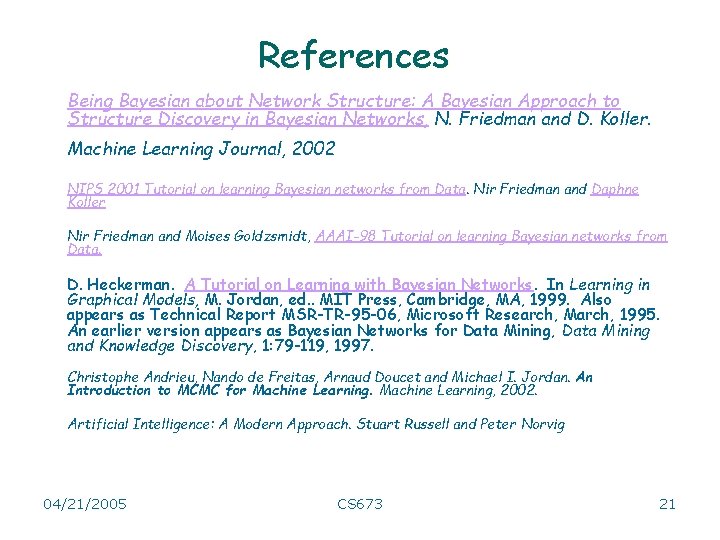 References

Being Bayesian about Network Structure: A Bayesian Approach to Structure Discovery in Bayesian Networks. N. Friedman and D. Koller.

Machine Learning Journal, 2002

NIPS 2001 Tutorial on learning Bayesian networks from Data. Nir Friedman and Daphne Koller

Nir Friedman and Moises Goldzsmidt, AAAI-98 Tutorial on learning Bayesian networks from Data.

D. Heckerman. A Tutorial on Learning with Bayesian Networks. In Learning in Graphical Models, M. Jordan, ed.. MIT Press, Cambridge, MA, 1999. Also appears as Technical Report MSR-TR-95-06, Microsoft Research, March, 1995. An earlier version appears as Bayesian Networks for Data Mining, Data Mining and Knowledge Discovery, 1:79-119, 1997.

Christophe Andrieu, Nando de Freitas, Arnaud Doucet and Michael I. Jordan. An Introduction to MCMC for Machine Learning. Machine Learning, 2002.

Artificial Intelligence: A Modern Approach. Stuart Russell and Peter Norvig

04/21/2005

CS673

21